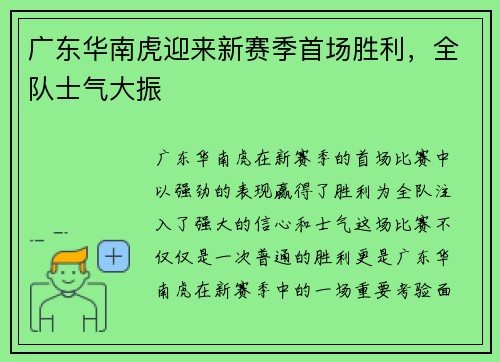 广东华南虎迎来新赛季首场胜利，全队士气大振

广东华南虎在新赛季的首场比赛中以强劲的表现赢得了胜利为全队注入了强大的信心和士气这场比赛不仅仅是一次普通的胜利更是广东华南虎在新赛季中的一场重要考验面

+